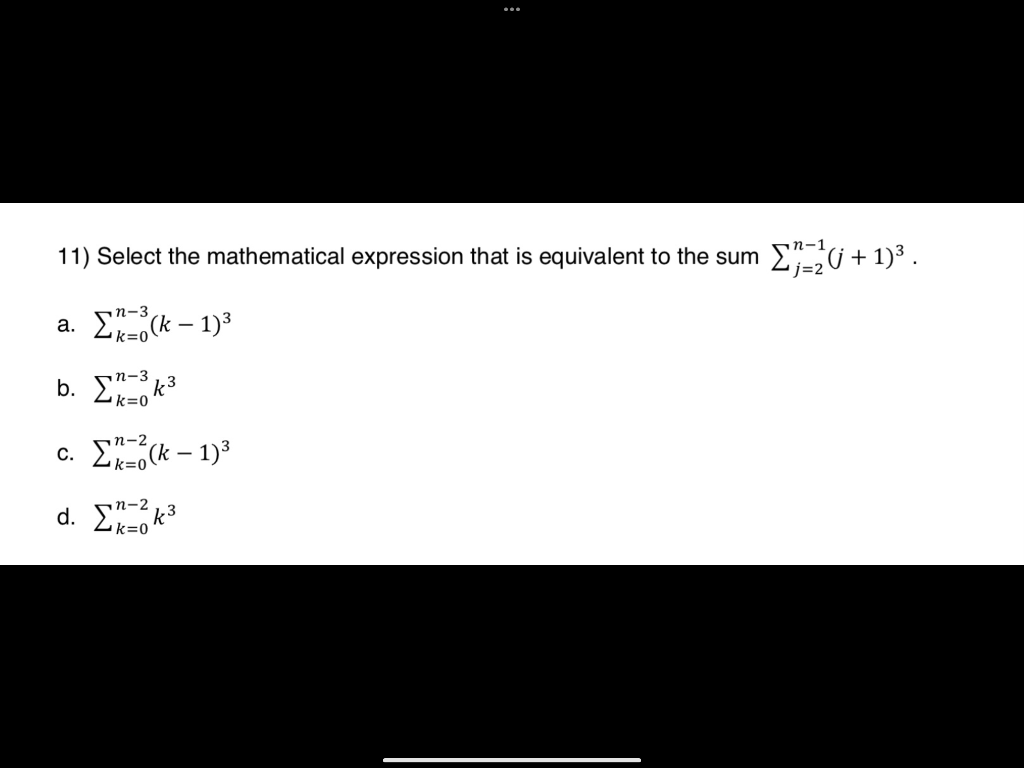 11) Select the mathematical expression that is equivalent to the sum $\sum_{j=2}^{n-1}(j+1)^3$ .

a. $\sum_{k=0}^{n-3}(k-1)^3$

b. $\sum_{k=0}^{n-3}k^3$

c. $\sum_{k=0}^{n-2}(k-1)^3$

d. $\sum_{k=0}^{n-2}k^3$